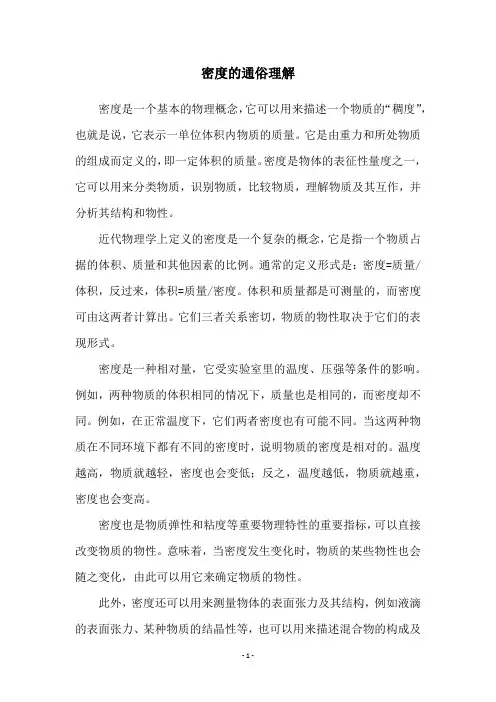 密度的通俗理解

密度是一个基本的物理概念，它可以用来描述一个物质的“稠度”，也就是说，它表示一单位体积内物质的质量。它是由重力和所处物质的组成而定义的，即一定体积的质量。密度是物体的表征性量度之一，它可以用来分类物质，识别物质，比较物质，理解物质及其互作，并分析其结构和物性。

近代物理学上定义的密度是一个复杂的概念，它是指一个物质占据的体积、质量和其他因素的比例。通常的定义形式是：密度=质量/体积，反过来，体积=质量/密度。体积和质量都是可测量的，而密度可由这两者计算出。它们三者关系密切，物质的物性取决于它们的表现形式。

密度是一种相对量，它受实验室里的温度、压强等条件的影响。例如，两种物质的体积相同的情况下，质量也是相同的，而密度却不同。例如，在正常温度下，它们两者密度也有可能不同。当这两种物质在不同环境下都有不同的密度时，说明物质的密度是相对的。温度越高，物质就越轻，密度也会变低；反之，温度越低，物质就越重，密度也会变高。

密度也是物质弹性和粘度等重要物理特性的重要指标，可以直接改变物质的物性。意味着，当密度发生变化时，物质的某些物性也会随之变化，由此可以用它来确定物质的物性。

此外，密度还可以用来测量物体的表面张力及其结构，例如液滴的表面张力、某种物质的结晶性等，也可以用来描述混合物的构成及

- 1 -